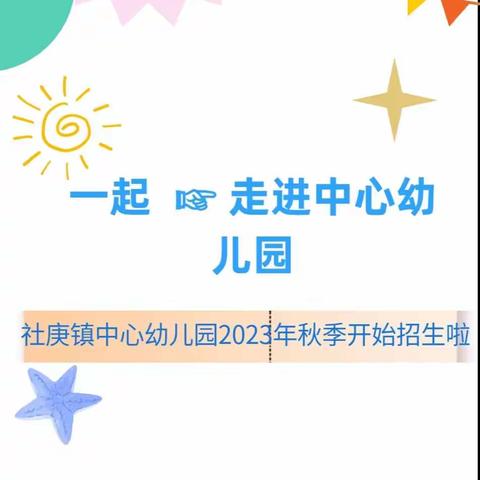 一起 ☞ 走进中心幼儿园

社庚镇中心幼儿园2023年秋季开始招生啦